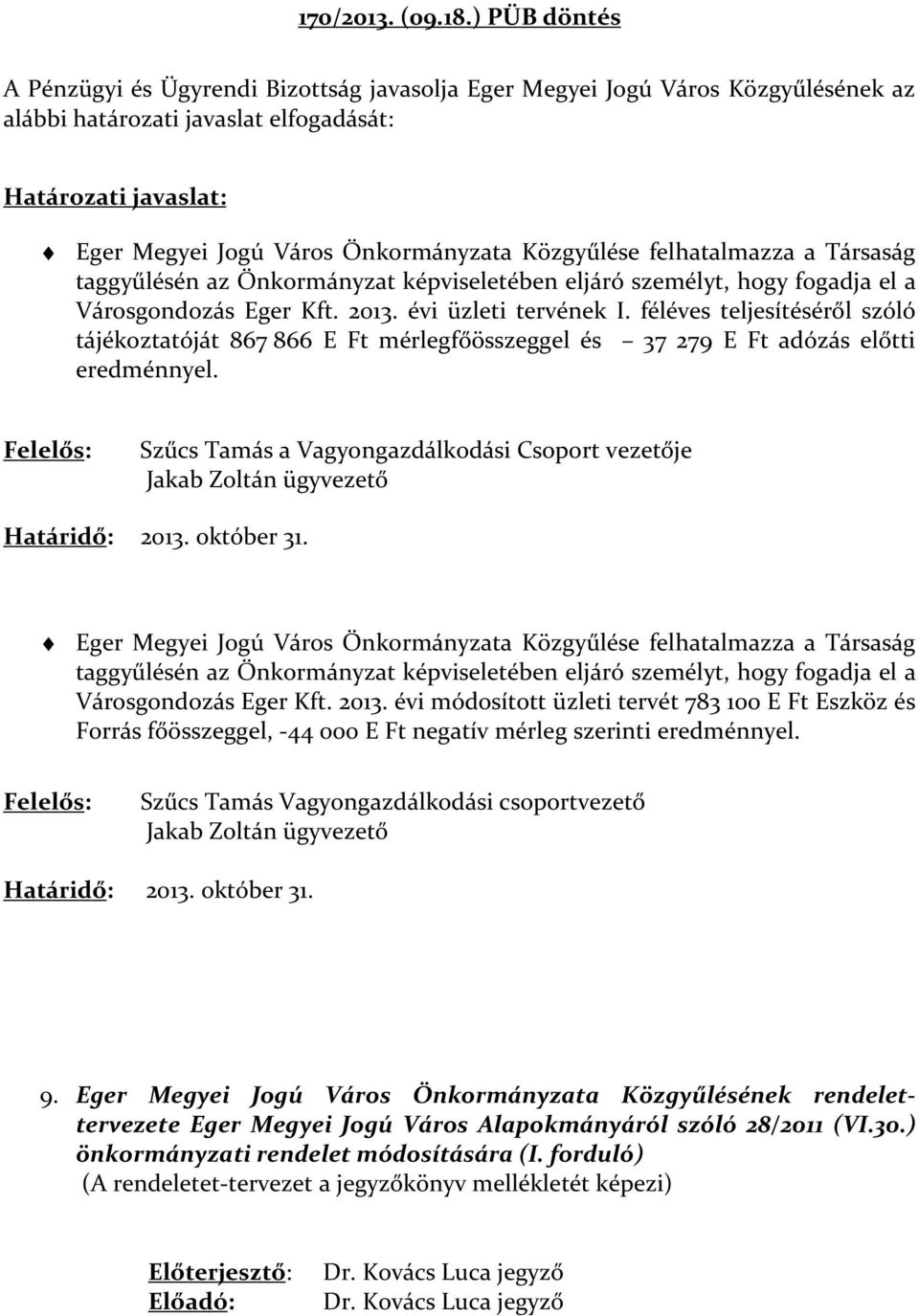 170/2013. (09.18.) PÜB döntés

A Pénzügyi és Ügyrendi Bizottság javasolja Eger Megyei Jogú Város Közgyűlésének az alábbi határozati javaslat elfogadását:

Határozati javaslat:

Eger Megyei Jogú Város Önkormányzata Közgyűlése felhatalmazza a Társaság taggyűlésén az Önkormányzat képviseletében eljáró személyt, hogy fogadja el a Városgondozás Eger Kft. 2013. évi üzleti tervének I. féléves teljesítéséről szóló tájékoztatóját 867 866 E Ft mérlegfőösszeggel és – 37 279 E Ft adózás előtti eredménnyel.

Felelős: Szűcs Tamás a Vagyongazdálkodási Csoport vezetője
Jakab Zoltán ügyvezető

Határidő: 2013. október 31.

Eger Megyei Jogú Város Önkormányzata Közgyűlése felhatalmazza a Társaság taggyűlésén az Önkormányzat képviseletében eljáró személyt, hogy fogadja el a Városgondozás Eger Kft. 2013. évi módosított üzleti tervét 783 100 E Ft Eszköz és Forrás főösszeggel, -44 000 E Ft negatív mérleg szerinti eredménnyel.

Felelős: Szűcs Tamás Vagyongazdálkodási csoportvezető
Jakab Zoltán ügyvezető

Határidő: 2013. október 31.

9. Eger Megyei Jogú Város Önkormányzata Közgyűlésének rendelet-tervezete Eger Megyei Jogú Város Alapokmányáról szóló 28/2011 (VI.30.) önkormányzati rendelet módosítására (I. forduló)
(A rendeletet-tervezet a jegyzőkönyv mellékletét képezi)

Előterjesztő: Dr. Kovács Luca jegyző
Előadó: Dr. Kovács Luca jegyző